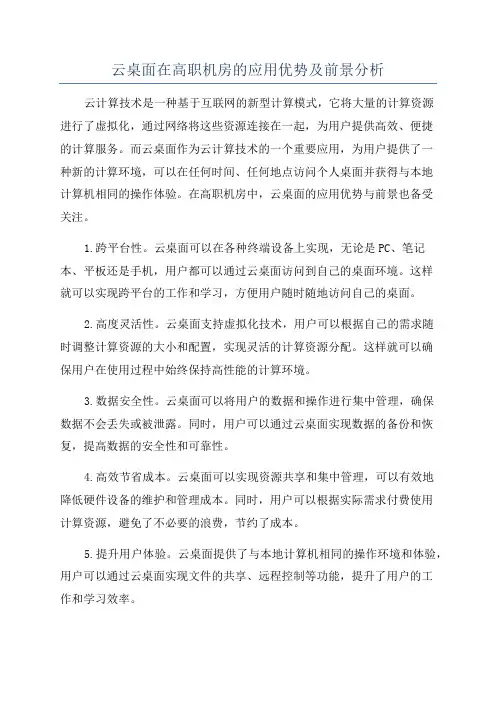 云桌面在高职机房的应用优势及前景分析

云计算技术是一种基于互联网的新型计算模式，它将大量的计算资源进行了虚拟化，通过网络将这些资源连接在一起，为用户提供高效、便捷的计算服务。而云桌面作为云计算技术的一个重要应用，为用户提供了一种新的计算环境，可以在任何时间、任何地点访问个人桌面并获得与本地计算机相同的操作体验。在高职机房中，云桌面的应用优势与前景也备受关注。

1.跨平台性。云桌面可以在各种终端设备上实现，无论是PC、笔记本、平板还是手机，用户都可以通过云桌面访问到自己的桌面环境。这样就可以实现跨平台的工作和学习，方便用户随时随地访问自己的桌面。

2.高度灵活性。云桌面支持虚拟化技术，用户可以根据自己的需求随时调整计算资源的大小和配置，实现灵活的计算资源分配。这样就可以确保用户在使用过程中始终保持高性能的计算环境。

3.数据安全性。云桌面可以将用户的数据和操作进行集中管理，确保数据不会丢失或被泄露。同时，用户可以通过云桌面实现数据的备份和恢复，提高数据的安全性和可靠性。

4.高效节省成本。云桌面可以实现资源共享和集中管理，可以有效地降低硬件设备的维护和管理成本。同时，用户可以根据实际需求付费使用计算资源，避免了不必要的浪费，节约了成本。

5.提升用户体验。云桌面提供了与本地计算机相同的操作环境和体验，用户可以通过云桌面实现文件的共享、远程控制等功能，提升了用户的工作和学习效率。